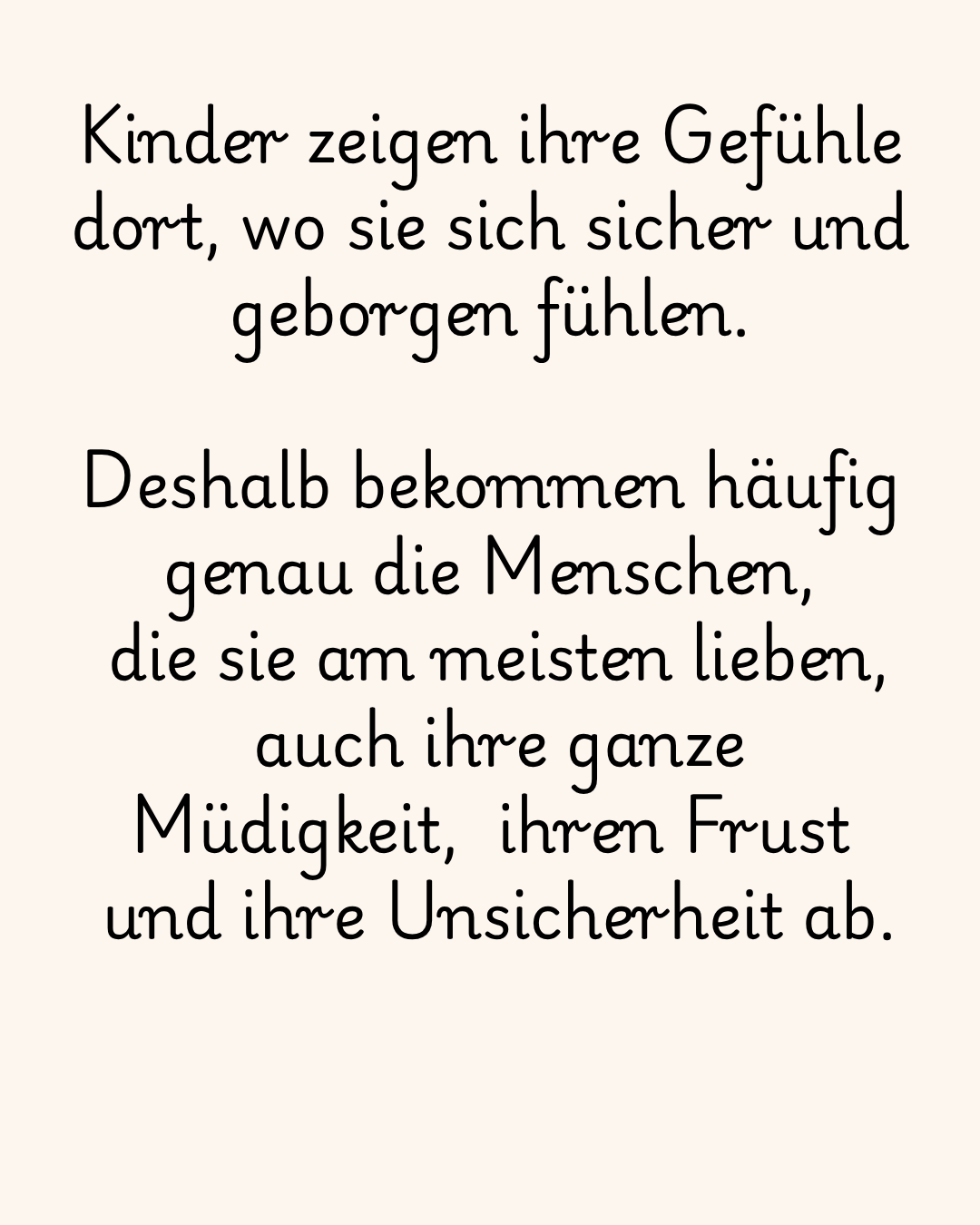 Kinder zeigen ihre Gefühle dort, wo sie sich sicher und geborgen fühlen.

Deshalb bekommen häufig genau die Menschen, die sie am meisten lieben, auch ihre ganze Müdigkeit, ihren Frust und ihre Unsicherheit ab.